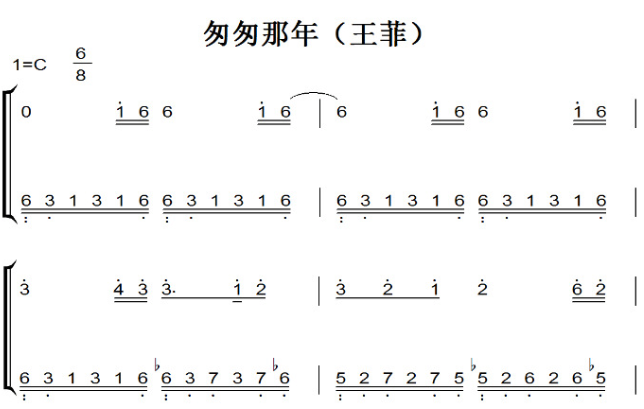 匆匆那年（王菲）

1=C $\frac{6}{8}$

0 1 6 6 1 6 | 6 1 6 6 1 6 |

6 3 1 3 1 6 6 3 1 3 1 6 | 6 3 1 3 1 6 6 3 1 3 1 6 |

3 4 3 3. 1 2 | 3 2 1 2 6 2 |

6 3 1 3 1 6 ♭6 3 7 3 7 ♭6 | 5 2 7 2 7 5 ♭5 2 6 2 6 ♭5 |